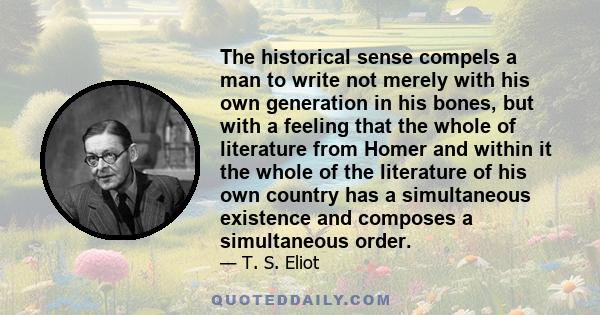 The historical sense compels a man to write not merely with his own generation in his bones, but with a feeling that the whole of literature from Homer and within it the whole of the literature of his own country has a simultaneous existence and composes a simultaneous order.

— T. S. Eliot

QUOTEDDAILY.COM